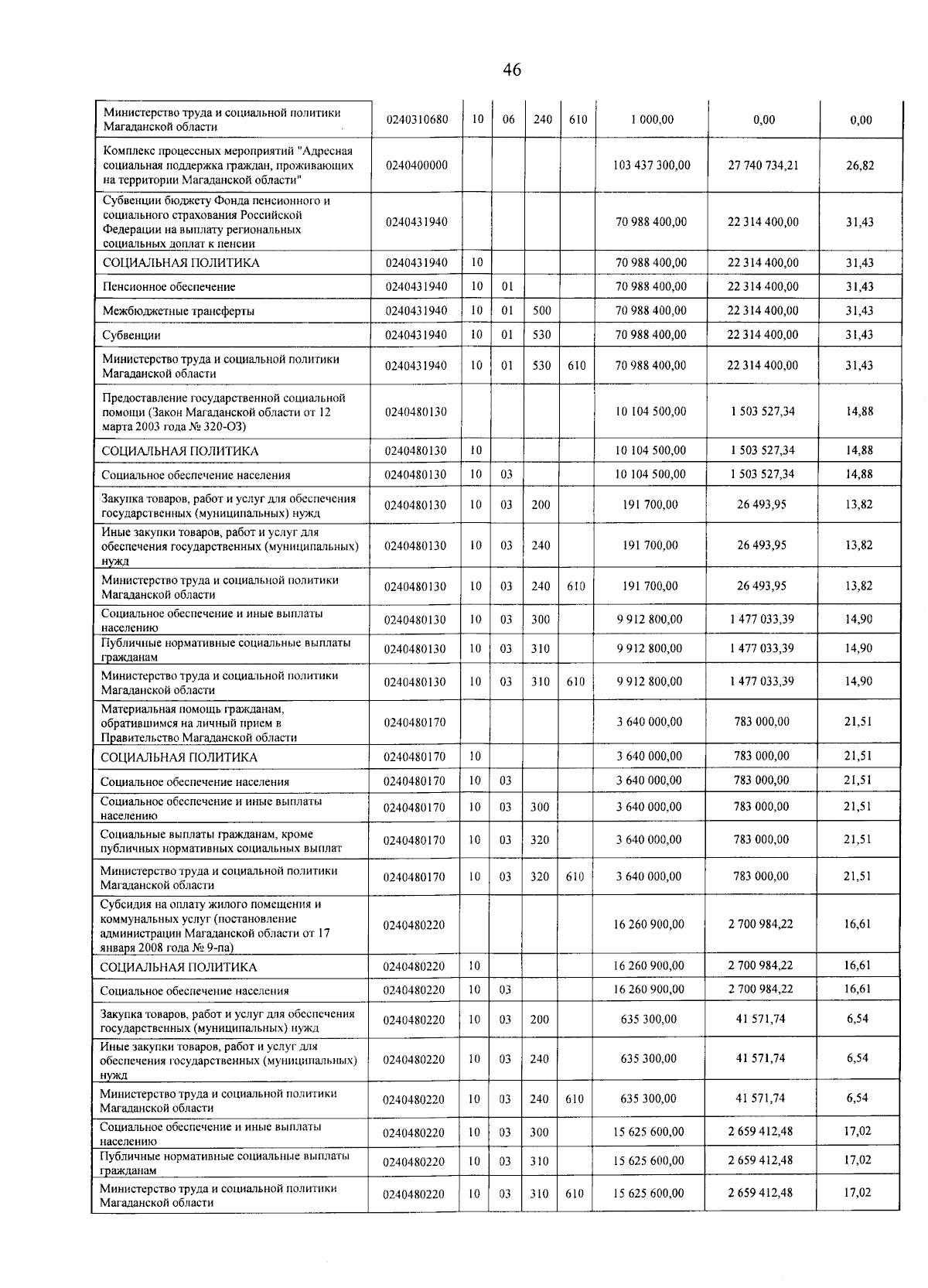 46

| | | | | | | | | |
|---|---|---|---|---|---|---|---|---|
| Министерство труда и социальной политики Магаданской области | 0240310680 | 10 | 06 | 240 | 610 | 1 000,00 | 0,00 | 0,00 |
| Комплекс процессных мероприятий "Адресная социальная поддержка граждан, проживающих на территории Магаданской области" | 0240400000 | | | | | 103 437 300,00 | 27 740 734,21 | 26,82 |
| Субвенции бюджету Фонда пенсионного и социального страхования Российской Федерации на выплату региональных социальных доплат к пенсии | 0240431940 | | | | | 70 988 400,00 | 22 314 400,00 | 31,43 |
| СОЦИАЛЬНАЯ ПОЛИТИКА | 0240431940 | 10 | | | | 70 988 400,00 | 22 314 400,00 | 31,43 |
| Пенсионное обеспечение | 0240431940 | 10 | 01 | | | 70 988 400,00 | 22 314 400,00 | 31,43 |
| Межбюджетные трансферты | 0240431940 | 10 | 01 | 500 | | 70 988 400,00 | 22 314 400,00 | 31,43 |
| Субвенции | 0240431940 | 10 | 01 | 530 | | 70 988 400,00 | 22 314 400,00 | 31,43 |
| Министерство труда и социальной политики Магаданской области | 0240431940 | 10 | 01 | 530 | 610 | 70 988 400,00 | 22 314 400,00 | 31,43 |
| Предоставление государственной социальной помощи (Закон Магаданской области от 12 марта 2003 года № 320-ОЗ) | 0240480130 | | | | | 10 104 500,00 | 1 503 527,34 | 14,88 |
| СОЦИАЛЬНАЯ ПОЛИТИКА | 0240480130 | 10 | | | | 10 104 500,00 | 1 503 527,34 | 14,88 |
| Социальное обеспечение населения | 0240480130 | 10 | 03 | | | 10 104 500,00 | 1 503 527,34 | 14,88 |
| Закупка товаров, работ и услуг для обеспечения государственных (муниципальных) нужд | 0240480130 | 10 | 03 | 200 | | 191 700,00 | 26 493,95 | 13,82 |
| Иные закупки товаров, работ и услуг для обеспечения государственных (муниципальных) нужд | 0240480130 | 10 | 03 | 240 | | 191 700,00 | 26 493,95 | 13,82 |
| Министерство труда и социальной политики Магаданской области | 0240480130 | 10 | 03 | 240 | 610 | 191 700,00 | 26 493,95 | 13,82 |
| Социальное обеспечение и иные выплаты населению | 0240480130 | 10 | 03 | 300 | | 9 912 800,00 | 1 477 033,39 | 14,90 |
| Публичные нормативные социальные выплаты гражданам | 0240480130 | 10 | 03 | 310 | | 9 912 800,00 | 1 477 033,39 | 14,90 |
| Министерство труда и социальной политики Магаданской области | 0240480130 | 10 | 03 | 310 | 610 | 9 912 800,00 | 1 477 033,39 | 14,90 |
| Материальная помощь гражданам, обратившимся на личный прием в Правительство Магаданской области | 0240480170 | | | | | 3 640 000,00 | 783 000,00 | 21,51 |
| СОЦИАЛЬНАЯ ПОЛИТИКА | 0240480170 | 10 | | | | 3 640 000,00 | 783 000,00 | 21,51 |
| Социальное обеспечение населения | 0240480170 | 10 | 03 | | | 3 640 000,00 | 783 000,00 | 21,51 |
| Социальное обеспечение и иные выплаты населению | 0240480170 | 10 | 03 | 300 | | 3 640 000,00 | 783 000,00 | 21,51 |
| Социальные выплаты гражданам, кроме публичных нормативных социальных выплат | 0240480170 | 10 | 03 | 320 | | 3 640 000,00 | 783 000,00 | 21,51 |
| Министерство труда и социальной политики Магаданской области | 0240480170 | 10 | 03 | 320 | 610 | 3 640 000,00 | 783 000,00 | 21,51 |
| Субсидия на оплату жилого помещения и коммунальных услуг (постановление администрации Магаданской области от 17 января 2008 года № 9-па) | 0240480220 | | | | | 16 260 900,00 | 2 700 984,22 | 16,61 |
| СОЦИАЛЬНАЯ ПОЛИТИКА | 0240480220 | 10 | | | | 16 260 900,00 | 2 700 984,22 | 16,61 |
| Социальное обеспечение населения | 0240480220 | 10 | 03 | | | 16 260 900,00 | 2 700 984,22 | 16,61 |
| Закупка товаров, работ и услуг для обеспечения государственных (муниципальных) нужд | 0240480220 | 10 | 03 | 200 | | 635 300,00 | 41 571,74 | 6,54 |
| Иные закупки товаров, работ и услуг для обеспечения государственных (муниципальных) нужд | 0240480220 | 10 | 03 | 240 | | 635 300,00 | 41 571,74 | 6,54 |
| Министерство труда и социальной политики Магаданской области | 0240480220 | 10 | 03 | 240 | 610 | 635 300,00 | 41 571,74 | 6,54 |
| Социальное обеспечение и иные выплаты населению | 0240480220 | 10 | 03 | 300 | | 15 625 600,00 | 2 659 412,48 | 17,02 |
| Публичные нормативные социальные выплаты гражданам | 0240480220 | 10 | 03 | 310 | | 15 625 600,00 | 2 659 412,48 | 17,02 |
| Министерство труда и социальной политики Магаданской области | 0240480220 | 10 | 03 | 310 | 610 | 15 625 600,00 | 2 659 412,48 | 17,02 |